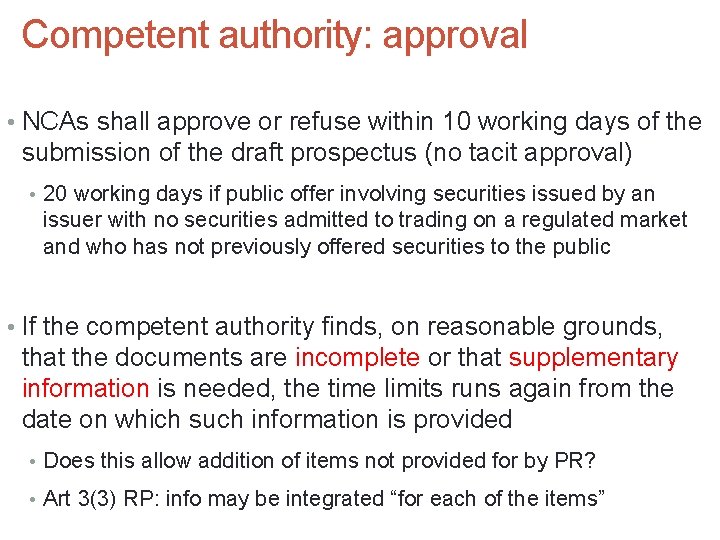 Competent authority: approval

• NCAs shall approve or refuse within 10 working days of the submission of the draft prospectus (no tacit approval)

• 20 working days if public offer involving securities issued by an issuer with no securities admitted to trading on a regulated market and who has not previously offered securities to the public

• If the competent authority finds, on reasonable grounds, that the documents are incomplete or that supplementary information is needed, the time limits runs again from the date on which such information is provided

• Does this allow addition of items not provided for by PR?

• Art 3(3) RP: info may be integrated “for each of the items”